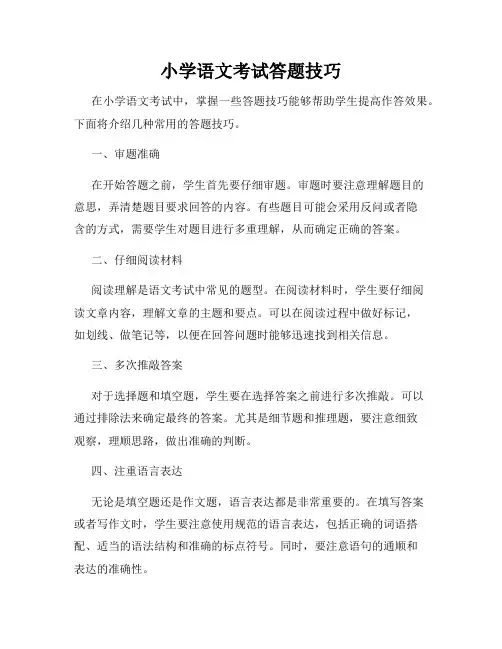 小学语文考试答题技巧

在小学语文考试中，掌握一些答题技巧能够帮助学生提高作答效果。下面将介绍几种常用的答题技巧。

一、审题准确

在开始答题之前，学生首先要仔细审题。审题时要注意理解题目的意思，弄清楚题目要求回答的内容。有些题目可能会采用反问或者隐含的方式，需要学生对题目进行多重理解，从而确定正确的答案。

二、仔细阅读材料

阅读理解是语文考试中常见的题型。在阅读材料时，学生要仔细阅读文章内容，理解文章的主题和要点。可以在阅读过程中做好标记，如划线、做笔记等，以便在回答问题时能够迅速找到相关信息。

三、多次推敲答案

对于选择题和填空题，学生要在选择答案之前进行多次推敲。可以通过排除法来确定最终的答案。尤其是细节题和推理题，要注意细致观察，理顺思路，做出准确的判断。

四、注重语言表达

无论是填空题还是作文题，语言表达都是非常重要的。在填写答案或者写作文时，学生要注意使用规范的语言表达，包括正确的词语搭配、适当的语法结构和准确的标点符号。同时，要注意语句的通顺和表达的准确性。